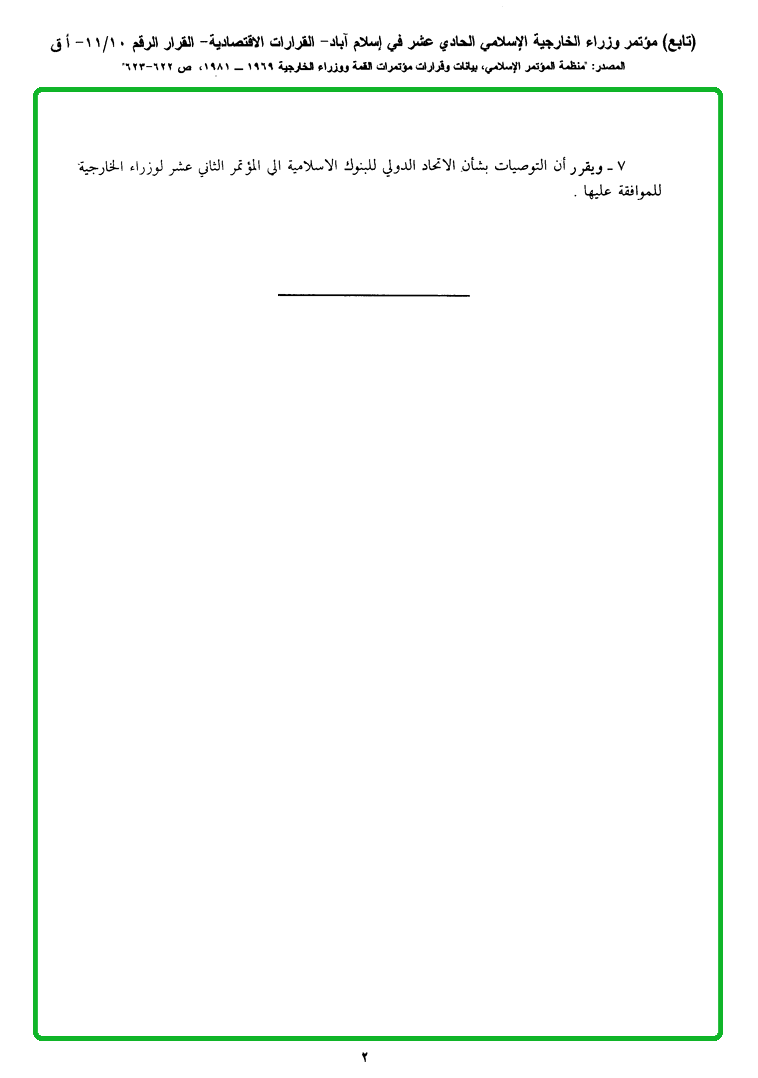 (تابع) مؤتمر وزراء الخارجية الإسلامي الحادي عشر في إسلام آباد- القرارات الاقتصادية- القرار الرقم ١١/١٠- أ ق

المصدر: "منظمة المؤتمر الإسلامي، بيانات وقرارات مؤتمرات القمة ووزراء الخارجية ١٩٦٩ ــ ١٩٨١، ص ٦٢٢-٦٢٣"

٧ ـ ويقرر أن التوصيات بشأن الاتحاد الدولي للبنوك الاسلامية الى المؤتمر الثاني عشر لوزراء الخارجية للموافقة عليها .

٢